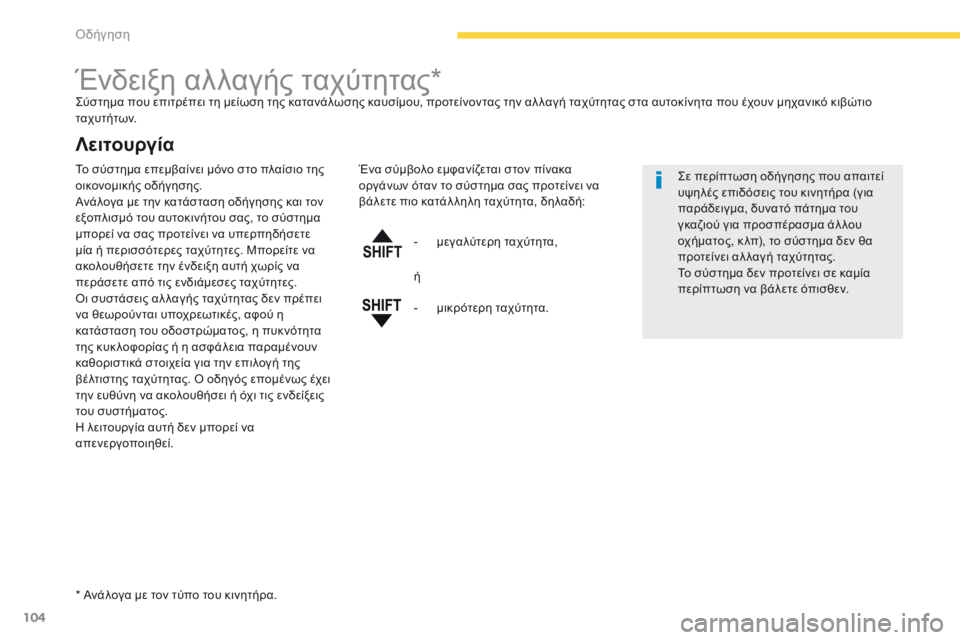 Οδήγηση

Ένδειξη αλλαγής ταχύτητας*

Σύστημα που επιτρέπει τη μείωση της κατανάλωσης καυσίμου, προτείνοντας την αλλαγή ταχύτητας στα αυτοκίνητα που έχουν μηχανικό κιβώτιο ταχυτήτων.

Λειτουργία

Το σύστημα επεμβαίνει μόνο στο πλαίσιο της οικονομικής οδήγησης.
Ανάλογα με την κατάσταση οδήγησης και τον εξοπλισμό του αυτοκινήτου σας, το σύστημα μπορεί να σας προτείνει να υπερπηδήσετε μία ή περισσότερες ταχύτητες. Μπορείτε να ακολουθήσετε την ένδειξη αυτή χωρίς να περάσετε από τις ενδιάμεσες ταχύτητες.
Οι συστάσεις αλλαγής ταχύτητας δεν πρέπει να θεωρούνται υποχρεωτικές, αφού η κατάσταση του οδοστρώματος, η πυκνότητα της κυκλοφορίας ή η ασφάλεια παραμένουν καθοριστικά στοιχεία για την επιλογή της βέλτιστης ταχύτητας. Ο οδηγός επομένως έχει την ευθύνη να ακολουθήσει ή όχι τις ενδείξεις του συστήματος.
Η λειτουργία αυτή δεν μπορεί να απενεργοποιηθεί.

Ένα σύμβολο εμφανίζεται στον πίνακα οργάνων όταν το σύστημα σας προτείνει να βάλετε πιο κατάλληλη ταχύτητα, δηλαδή:

SHIFT - μεγαλύτερη ταχύτητα,

ή

SHIFT - μικρότερη ταχύτητα.

Σε περίπτωση οδήγησης που απαιτεί υψηλές επιδόσεις του κινητήρα (για παράδειγμα, δυνατό πάτημα του γκαζιού για προσπέρασμα άλλου οχήματος, κλπ), το σύστημα δεν θα προτείνει αλλαγή ταχύτητας.
Το σύστημα δεν προτείνει σε καμία περίπτωση να βάλετε όπισθεν.

* Ανάλογα με τον τύπο του κινητήρα.

104

carmanualsonline.info